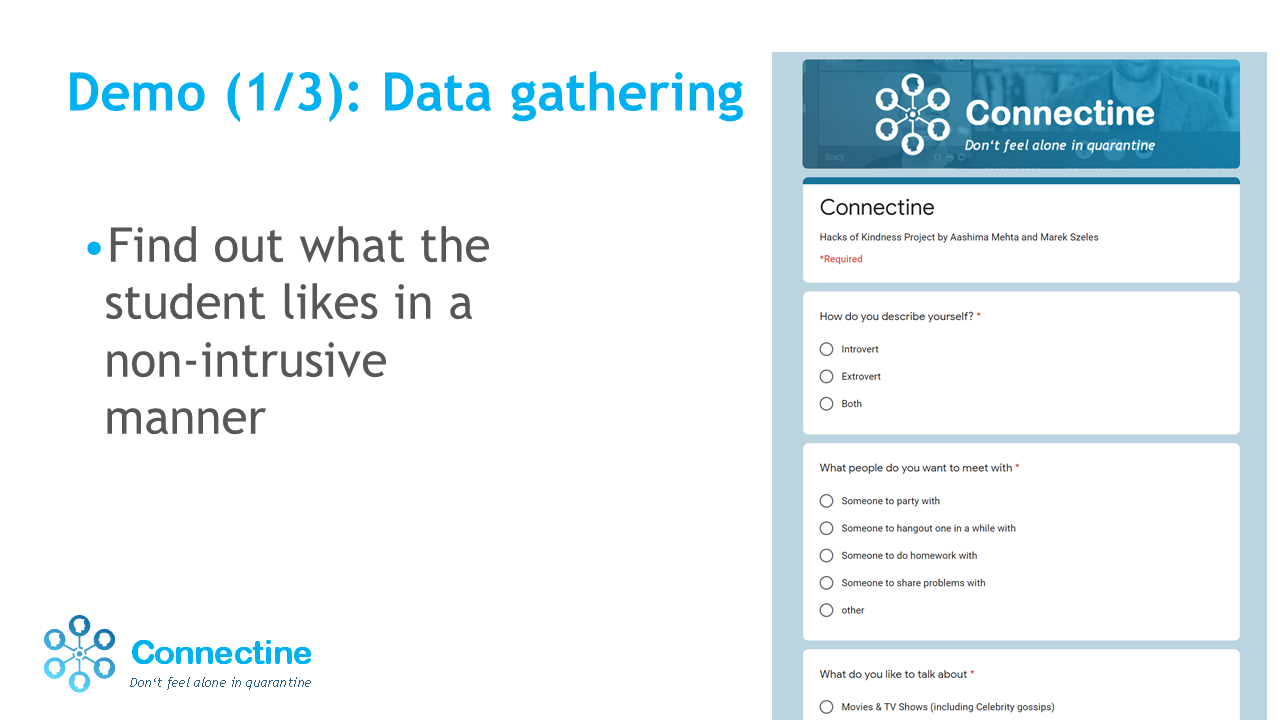 Demo (1/3): Data gathering

• Find out what the student likes in a non-intrusive manner

Connectine
Don't feel alone in quarantine

Connectine
Don't feel alone in quarantine

Connectine

Hacks of Kindness Project by Aashima Mehta and Marek Szeles

*Required

How do you describe yourself? *

Introvert

Extrovert

Both

What people do you want to meet with *

Someone to party with

Someone to hangout one in a while with

Someone to do homework with

Someone to share problems with

other

What do you like to talk about *

Movies & TV Shows (including Celebrity gossips)